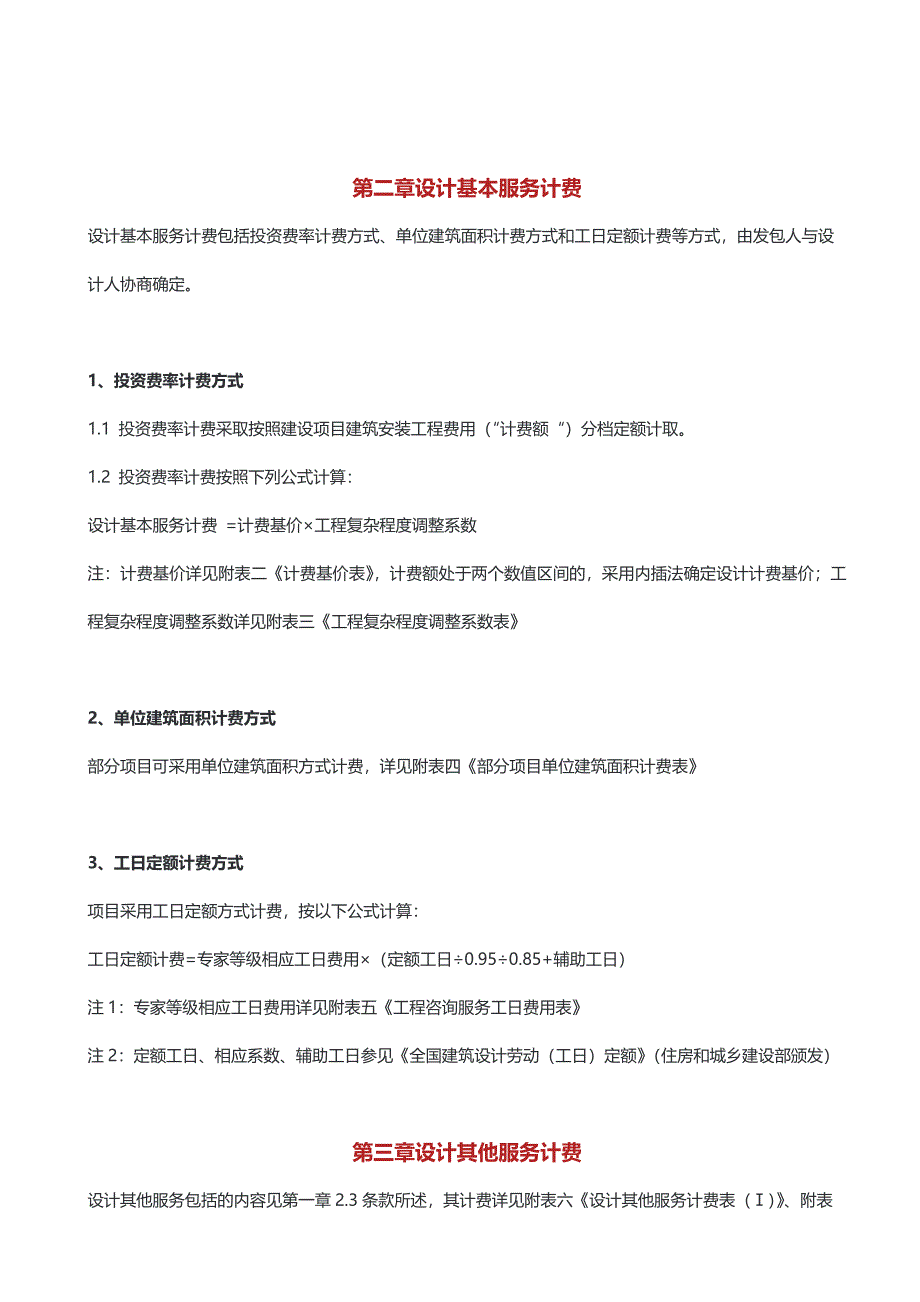 第二章设计基本服务计费

设计基本服务计费包括投资费率计费方式、单位建筑面积计费方式和工日定额计费等方式，由发包人与设计人协商确定。

1、投资费率计费方式

1.1 投资费率计费采取按照建设项目建筑安装工程费用（“计费额 ”）分档定额计取。

1.2 投资费率计费按照下列公式计算：

设计基本服务计费 =计费基价×工程复杂程度调整系数

注：计费基价详见附表二《计费基价表》，计费额处于两个数值区间的，采用内插法确定设计计费基价；工程复杂程度调整系数详见附表三《工程复杂程度调整系数表》

2、单位建筑面积计费方式

部分项目可采用单位建筑面积方式计费，详见附表四《部分项目单位建筑面积计费表》

3、工日定额计费方式

项目采用工日定额方式计费，按以下公式计算：

工日定额计费=专家等级相应工日费用×（定额工日÷0.95÷0.85+辅助工日）

注 1：专家等级相应工日费用详见附表五《工程咨询服务工日费用表》

注 2：定额工日、相应系数、辅助工日参见《全国建筑设计劳动（工日）定额》(住房和城乡建设部颁发)

第三章设计其他服务计费

设计其他服务包括的内容见第一章 2.3 条款所述，其计费详见附表六《设计其他服务计费表（Ⅰ)》、附表